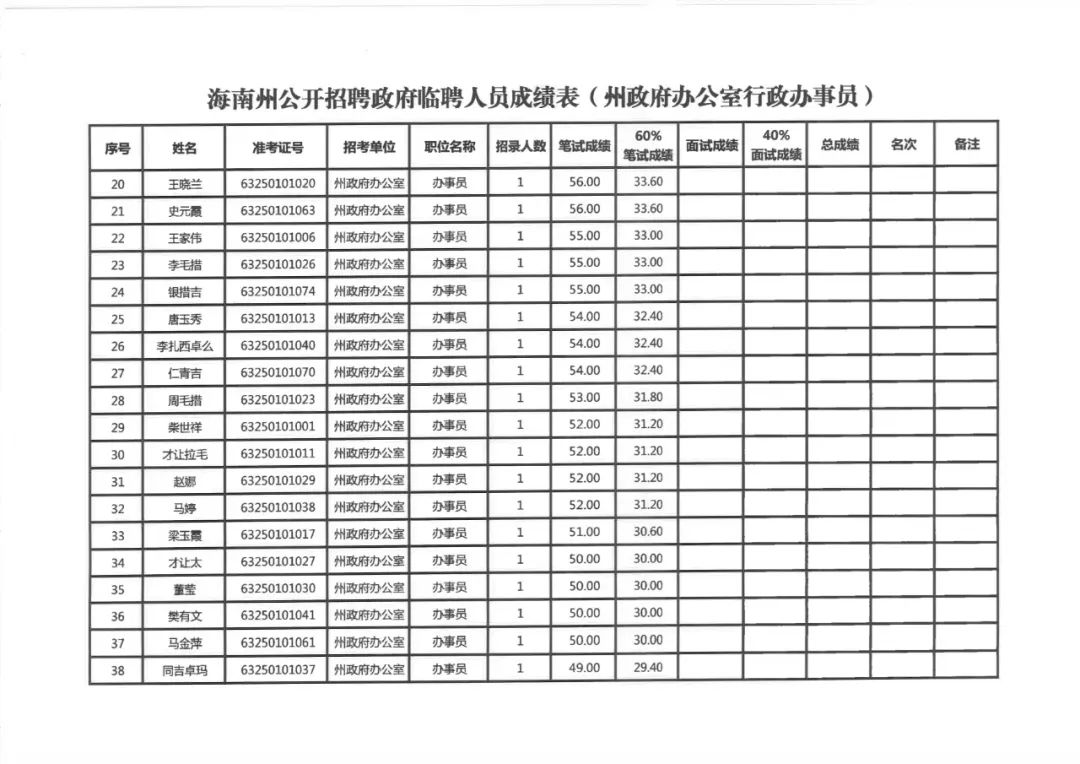 海南州公开招聘政府临聘人员成绩表（州政府办公室行政办事员）

| 序号 | 姓名 | 准考证号 | 招考单位 | 职位名称 | 招录人数 | 笔试成绩 | 60% 笔试成绩 | 面试成绩 | 40% 面试成绩 | 总成绩 | 名次 | 备注 |
|---|---|---|---|---|---|---|---|---|---|---|---|---|
| 20 | 王晓兰 | 63250101020 | 州政府办公室 | 办事员 | 1 | 56.00 | 33.60 | | | | | |
| 21 | 史元霞 | 63250101063 | 州政府办公室 | 办事员 | 1 | 56.00 | 33.60 | | | | | |
| 22 | 王家伟 | 63250101006 | 州政府办公室 | 办事员 | 1 | 55.00 | 33.00 | | | | | |
| 23 | 李毛措 | 63250101026 | 州政府办公室 | 办事员 | 1 | 55.00 | 33.00 | | | | | |
| 24 | 银措吉 | 63250101074 | 州政府办公室 | 办事员 | 1 | 55.00 | 33.00 | | | | | |
| 25 | 唐玉秀 | 63250101013 | 州政府办公室 | 办事员 | 1 | 54.00 | 32.40 | | | | | |
| 26 | 李扎西卓么 | 63250101040 | 州政府办公室 | 办事员 | 1 | 54.00 | 32.40 | | | | | |
| 27 | 仁青吉 | 63250101070 | 州政府办公室 | 办事员 | 1 | 54.00 | 32.40 | | | | | |
| 28 | 周毛措 | 63250101023 | 州政府办公室 | 办事员 | 1 | 53.00 | 31.80 | | | | | |
| 29 | 柴世祥 | 63250101001 | 州政府办公室 | 办事员 | 1 | 52.00 | 31.20 | | | | | |
| 30 | 才让拉毛 | 63250101011 | 州政府办公室 | 办事员 | 1 | 52.00 | 31.20 | | | | | |
| 31 | 赵娜 | 63250101029 | 州政府办公室 | 办事员 | 1 | 52.00 | 31.20 | | | | | |
| 32 | 马婷 | 63250101038 | 州政府办公室 | 办事员 | 1 | 52.00 | 31.20 | | | | | |
| 33 | 梁玉霞 | 63250101017 | 州政府办公室 | 办事员 | 1 | 51.00 | 30.60 | | | | | |
| 34 | 才让太 | 63250101027 | 州政府办公室 | 办事员 | 1 | 50.00 | 30.00 | | | | | |
| 35 | 董莹 | 63250101030 | 州政府办公室 | 办事员 | 1 | 50.00 | 30.00 | | | | | |
| 36 | 樊有文 | 63250101041 | 州政府办公室 | 办事员 | 1 | 50.00 | 30.00 | | | | | |
| 37 | 马金萍 | 63250101061 | 州政府办公室 | 办事员 | 1 | 50.00 | 30.00 | | | | | |
| 38 | 同吉卓玛 | 63250101037 | 州政府办公室 | 办事员 | 1 | 49.00 | 29.40 | | | | | |